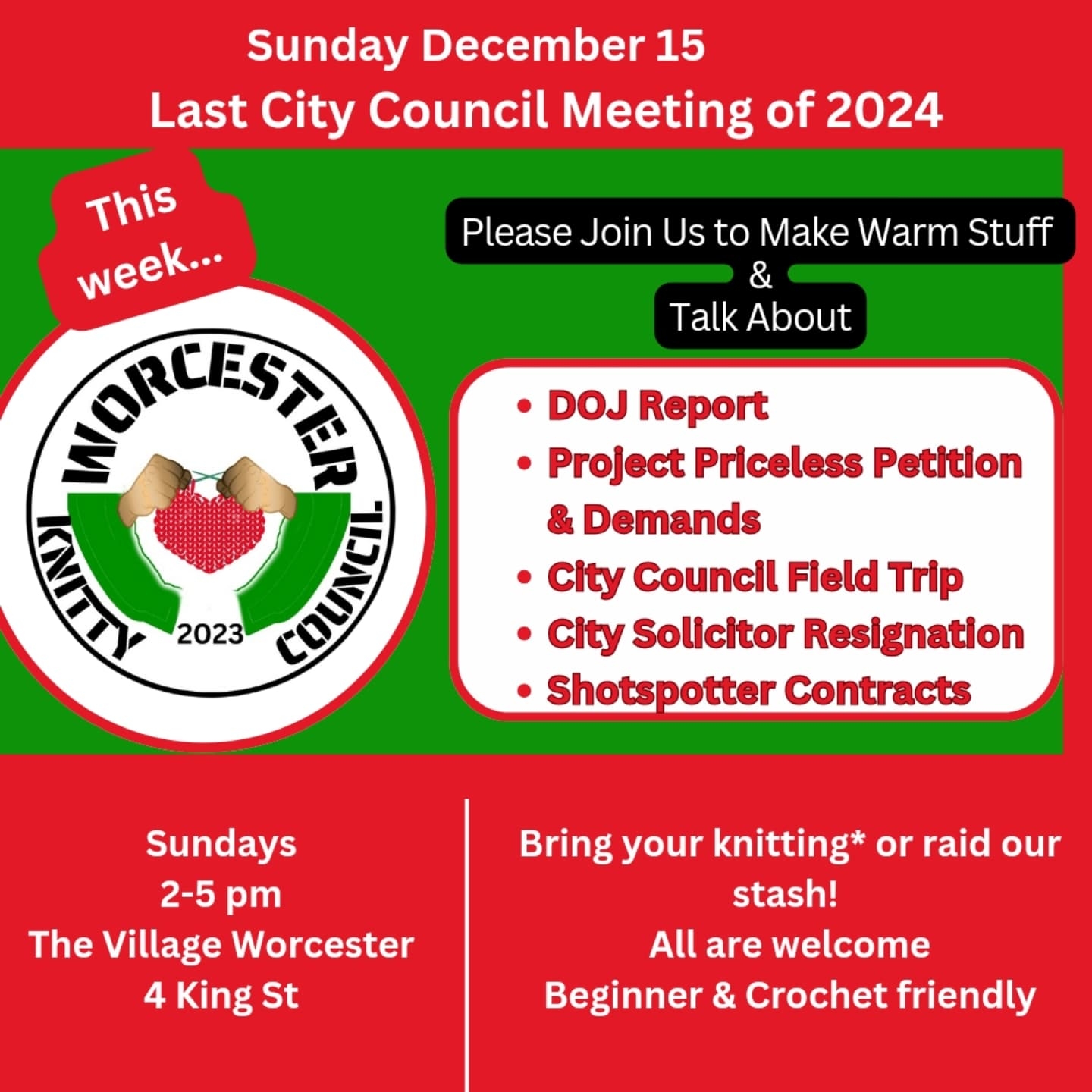 Sunday December 15
Last City Council Meeting of 2024

This week...

WORCESTER
KNITTY COUNCIL
2023

Please Join Us to Make Warm Stuff
&
Talk About

• DOJ Report
• Project Priceless Petition & Demands
• City Council Field Trip
• City Solicitor Resignation
• Shotspotter Contracts

Sundays
2-5 pm
The Village Worcester
4 King St

Bring your knitting* or raid our stash!
All are welcome
Beginner & Crochet friendly